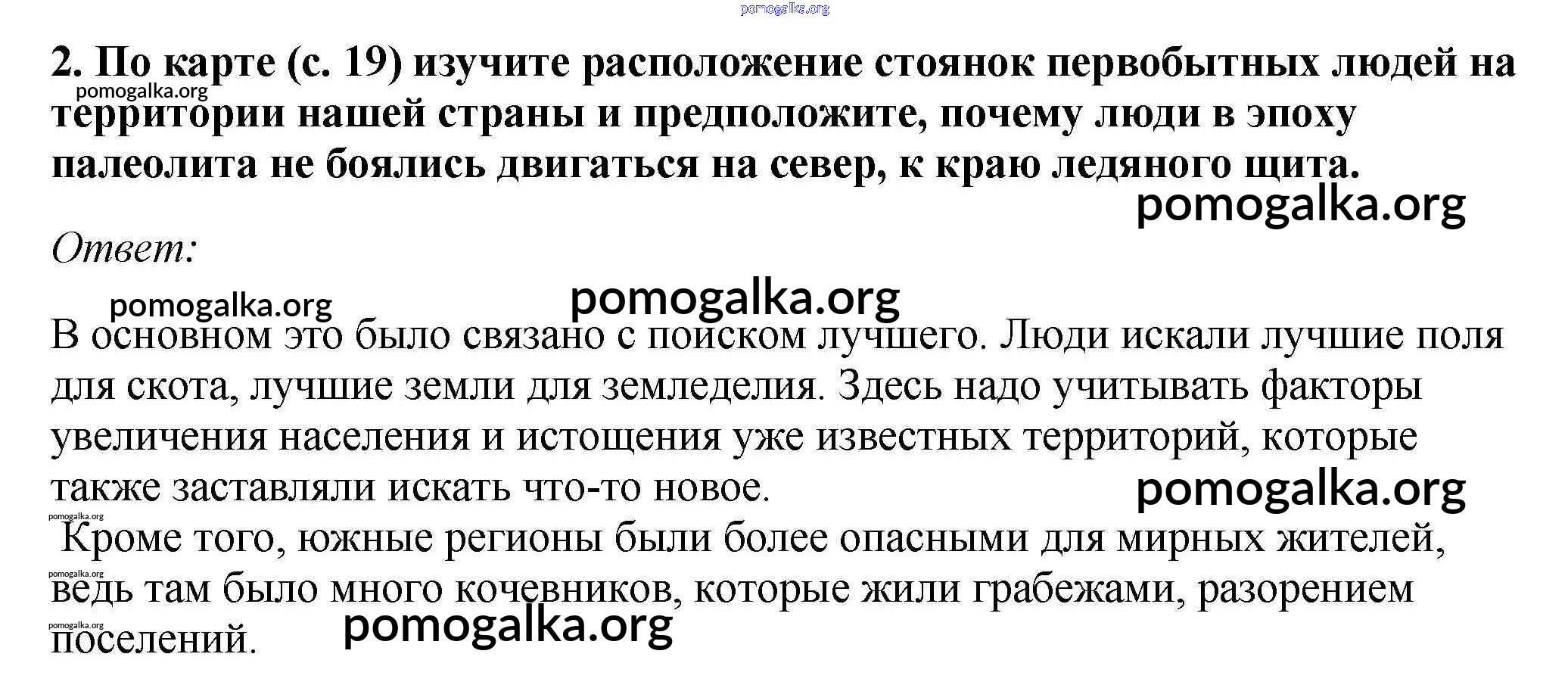 2. По карте (с. 19) изучите расположение стоянок первобытных людей на территории нашей страны и предположите, почему люди в эпоху палеолита не боялись двигаться на север, к краю ледяного щита.

Ответ:

В основном это было связано с поиском лучшего. Люди искали лучшие поля для скота, лучшие земли для земледелия. Здесь надо учитывать факторы увеличения населения и истощения уже известных территорий, которые также заставляли искать что-то новое.

Кроме того, южные регионы были более опасными для мирных жителей, ведь там было много кочевников, которые жили грабежами, разорением поселений.

pomogalka.org